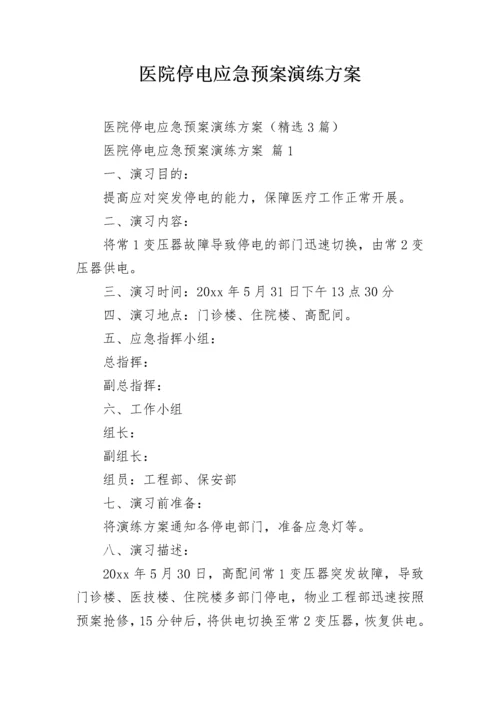 医院停电应急预案演练方案

医院停电应急预案演练方案（精选3篇）

医院停电应急预案演练方案 篇1

一、演习目的：

提高应对突发停电的能力，保障医疗工作正常开展。

二、演习内容：

将常1变压器故障导致停电的部门迅速切换，由常2变压器供电。

三、演习时间：20xx年5月31日下午13点30分

四、演习地点：门诊楼、住院楼、高配间。

五、应急指挥小组：

总指挥：

副总指挥：

六、工作小组

组长：

副组长：

组员：工程部、保安部

七、演习前准备：

将演练方案通知各停电部门，准备应急灯等。

八、演习描述：

20xx年5月30日，高配间常1变压器突发故障，导致门诊楼、医技楼、住院楼多部门停电，物业工程部迅速按照预案抢修，15分钟后，将供电切换至常2变压器，恢复供电。